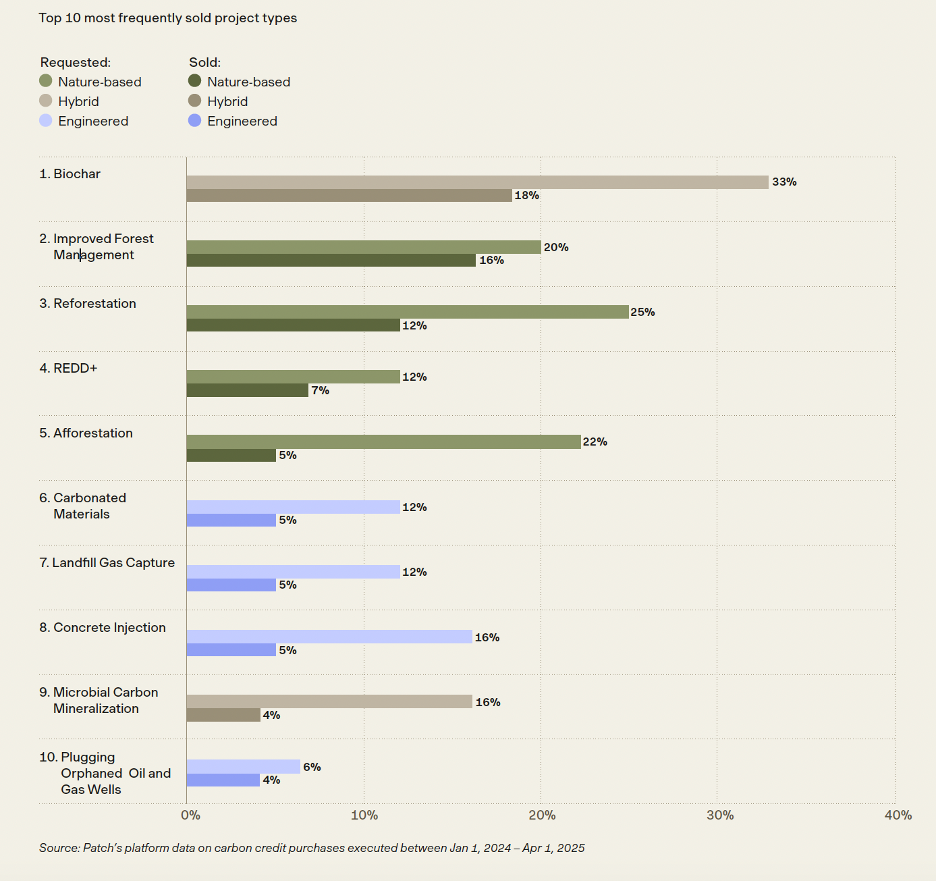 Top 10 most frequently sold project types

Requested:
Nature-based
Hybrid
Engineered

Sold:
Nature-based
Hybrid
Engineered

1. Biochar
33%
18%

2. Improved Forest Management
20%
16%

3. Reforestation
25%
12%

4. REDD+
12%
7%

5. Afforestation
22%
5%

6. Carbonated Materials
12%
5%

7. Landfill Gas Capture
12%
5%

8. Concrete Injection
16%
5%

9. Microbial Carbon Mineralization
16%
4%

10. Plugging Orphaned Oil and Gas Wells
6%
4%

0%
10%
20%
30%
40%

Source: Patch's platform data on carbon credit purchases executed between Jan 1, 2024 – Apr 1, 2025